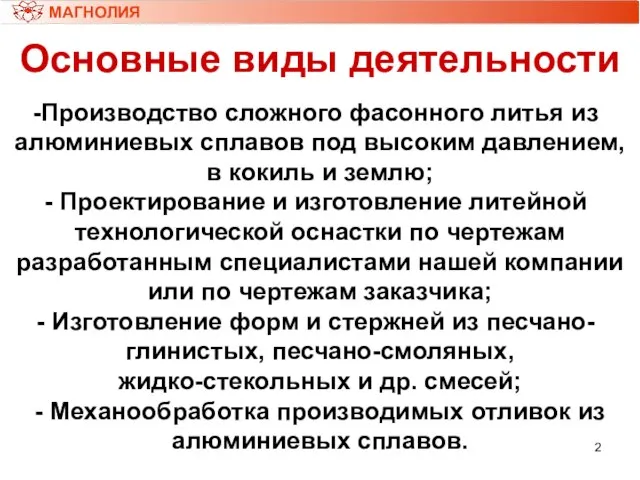 МАГНОЛИЯ

Основные виды деятельности

-Производство сложного фасонного литья из алюминиевых сплавов под высоким давлением, в кокиль и землю;
- Проектирование и изготовление литейной технологической оснастки по чертежам разработанным специалистами нашей компании или по чертежам заказчика;
- Изготовление форм и стержней из песчано-глинистых, песчано-смоляных, жидко-стекольных и др. смесей;
- Механообработка производимых отливок из алюминиевых сплавов.

2